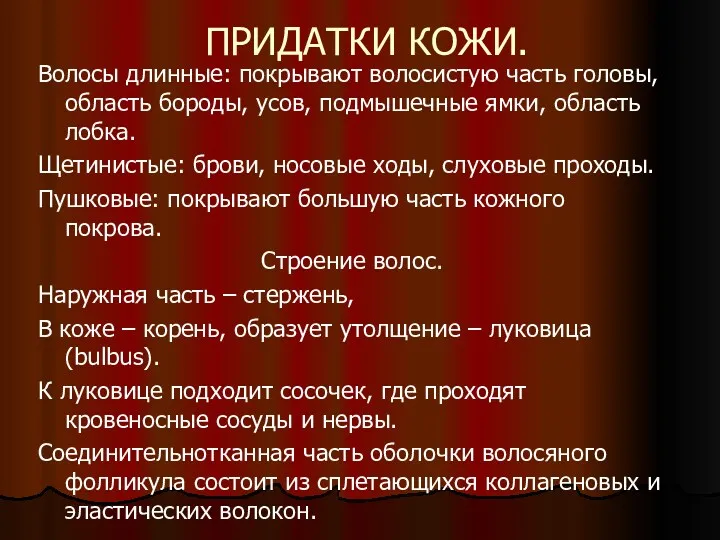 ПРИДАТКИ КОЖИ.

Волосы длинные: покрывают волосистую часть головы, область бороды, усов, подмышечные ямки, область лобка.

Щетинистые: брови, носовые ходы, слуховые проходы.

Пушковые: покрывают большую часть кожного покрова.

Строение волос.

Наружная часть – стержень,

В коже – корень, образует утолщение – луковица (bulbus).

К луковице подходит сосочек, где проходят кровеносные сосуды и нервы.

Соединительнотканная часть оболочки волосяного фолликула состоит из сплетающихся коллагеновых и эластических волокон.